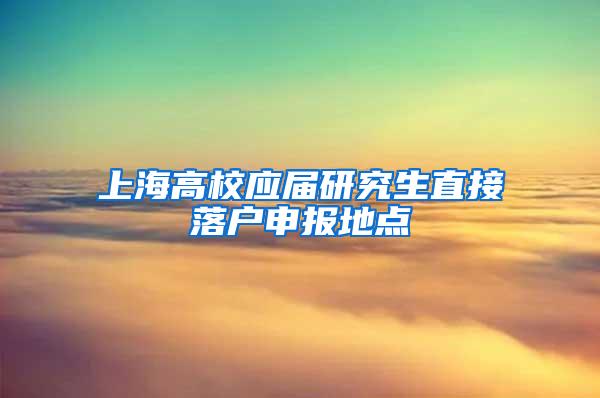 上海高校应届研究生直接落户申报地点